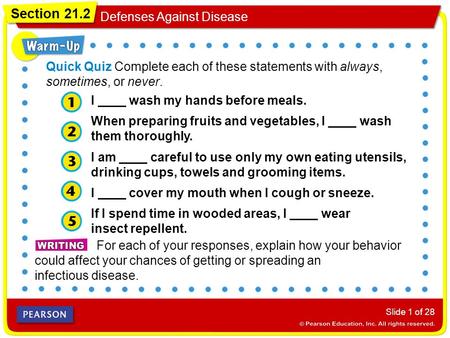 Section 21.2 Defenses Against Disease

Warm-Up

Quick Quiz Complete each of these statements with always, sometimes, or never.

1 I ____ wash my hands before meals.

2 When preparing fruits and vegetables, I ____ wash them thoroughly.

3 I am ____ careful to use only my own eating utensils, drinking cups, towels and grooming items.

4 I ____ cover my mouth when I cough or sneeze.

5 If I spend time in wooded areas, I ____ wear insect repellent.

WRITING For each of your responses, explain how your behavior could affect your chances of getting or spreading an infectious disease.

PEARSON

Slide 1 of 28

© Pearson Education, Inc. All rights reserved.